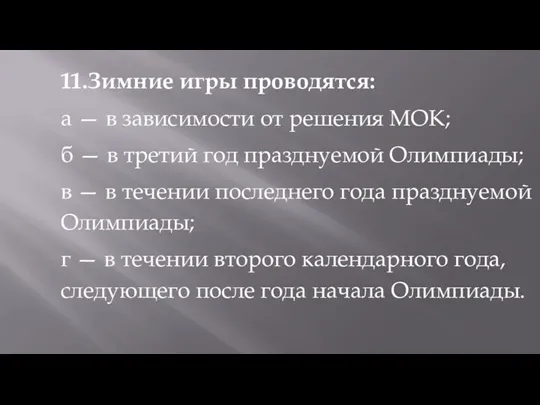 11.Зимние игры проводятся:

а — в зависимости от решения МОК;

б — в третий год празднуемой Олимпиады;

в — в течении последнего года празднуемой Олимпиады;

г — в течении второго календарного года, следующего после года начала Олимпиады.